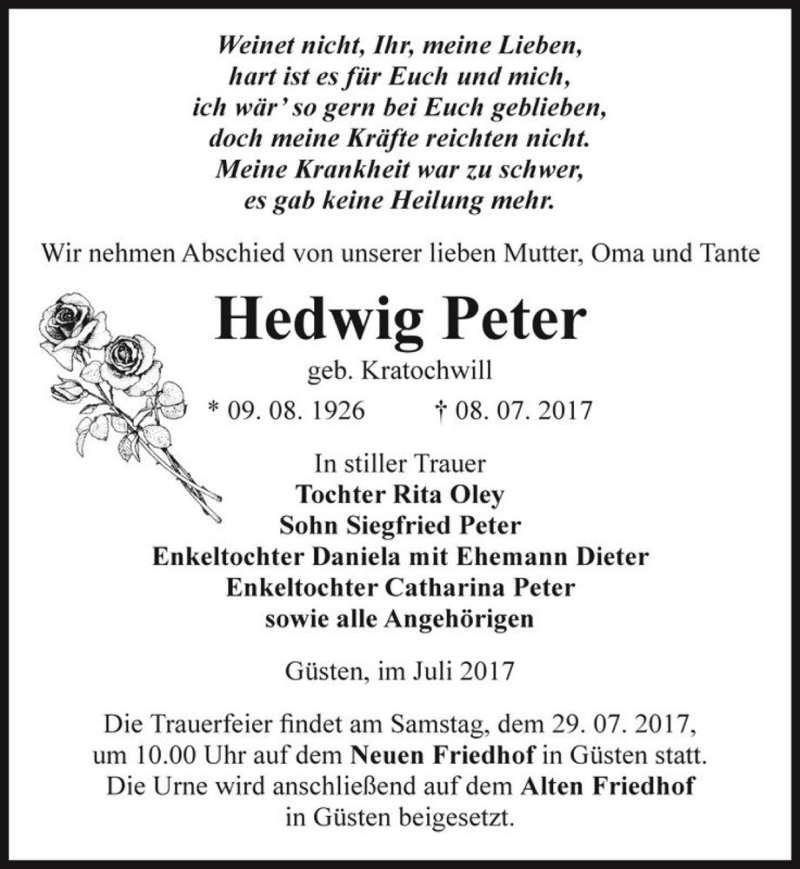 Weinet nicht, Ihr, meine Lieben,
hart ist es für Euch und mich,
ich wär' so gern bei Euch geblieben,
doch meine Kräfte reichten nicht.
Meine Krankheit war zu schwer,
es gab keine Heilung mehr.

Wir nehmen Abschied von unserer lieben Mutter, Oma und Tante

Hedwig Peter

geb. Kratochwill

* 09. 08. 1926 † 08. 07. 2017

In stiller Trauer
Tochter Rita Oley
Sohn Siegfried Peter
Enkeltochter Daniela mit Ehemann Dieter
Enkeltochter Catharina Peter
sowie alle Angehörigen

Güsten, im Juli 2017

Die Trauerfeier findet am Samstag, dem 29. 07. 2017, um 10.00 Uhr auf dem Neuen Friedhof in Güsten statt. Die Urne wird anschließend auf dem Alten Friedhof in Güsten beigesetzt.